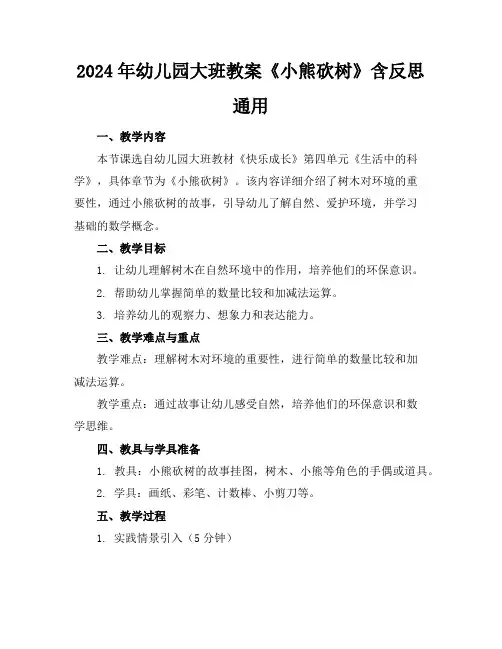 2024年幼儿园大班教案《小熊砍树》含反思通用

一、教学内容

本节课选自幼儿园大班教材《快乐成长》第四单元《生活中的科学》，具体章节为《小熊砍树》。该内容详细介绍了树木对环境的重要性，通过小熊砍树的故事，引导幼儿了解自然、爱护环境，并学习基础的数学概念。

二、教学目标

1. 让幼儿理解树木在自然环境中的作用，培养他们的环保意识。

2. 帮助幼儿掌握简单的数量比较和加减法运算。

3. 培养幼儿的观察力、想象力和表达能力。

三、教学难点与重点

教学难点：理解树木对环境的重要性，进行简单的数量比较和加减法运算。

教学重点：通过故事让幼儿感受自然，培养他们的环保意识和数学思维。

四、教具与学具准备

1. 教具：小熊砍树的故事挂图，树木、小熊等角色的手偶或道具。

2. 学具：画纸、彩笔、计数棒、小剪刀等。

五、教学过程

1. 实践情景引入（5分钟）